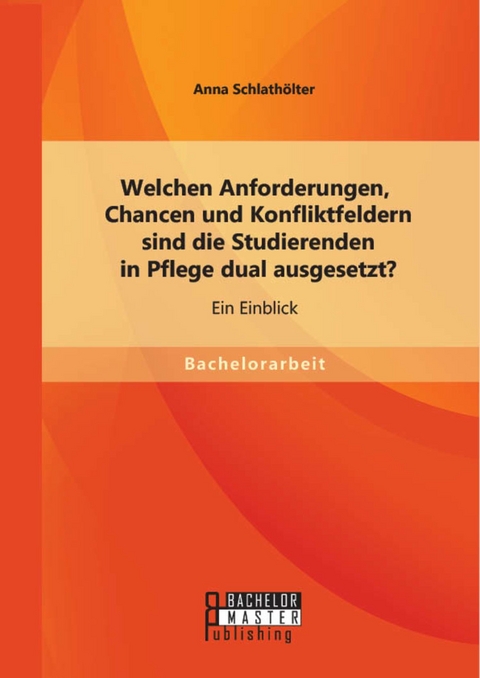 Anna Schlathölter

Welchen Anforderungen, Chancen und Konfliktfeldern sind die Studierenden in Pflege dual ausgesetzt?

Ein Einblick

Bachelorarbeit

BACHELOR
MASTER
Publishing